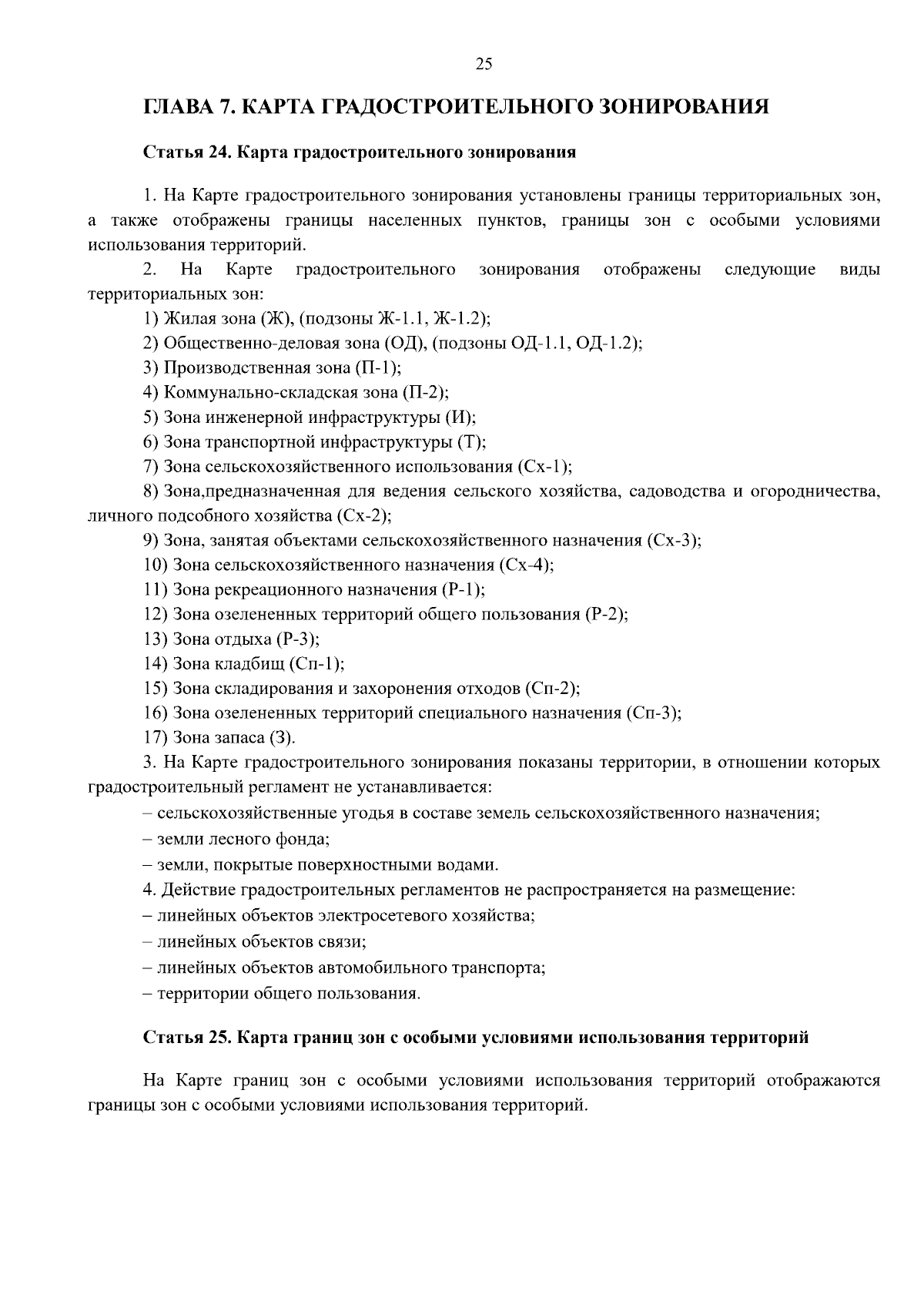 25

ГЛАВА 7. КАРТА ГРАДОСТРОИТЕЛЬНОГО ЗОНИРОВАНИЯ

Статья 24. Карта градостроительного зонирования

1. На Карте градостроительного зонирования установлены границы территориальных зон, а также отображены границы населенных пунктов, границы зон с особыми условиями использования территорий.

2. На Карте градостроительного зонирования отображены следующие виды территориальных зон:

1) Жилая зона (Ж), (подзоны Ж-1.1, Ж-1.2);
2) Общественно-деловая зона (ОД), (подзоны ОД-1.1, ОД-1.2);
3) Производственная зона (П-1);
4) Коммунально-складская зона (П-2);
5) Зона инженерной инфраструктуры (И);
6) Зона транспортной инфраструктуры (Т);
7) Зона сельскохозяйственного использования (Сх-1);
8) Зона,предназначенная для ведения сельского хозяйства, садоводства и огородничества, личного подсобного хозяйства (Сх-2);
9) Зона, занятая объектами сельскохозяйственного назначения (Сх-3);
10) Зона сельскохозяйственного назначения (Сх-4);
11) Зона рекреационного назначения (Р-1);
12) Зона озелененных территорий общего пользования (Р-2);
13) Зона отдыха (Р-3);
14) Зона кладбищ (Сп-1);
15) Зона складирования и захоронения отходов (Сп-2);
16) Зона озелененных территорий специального назначения (Сп-3);
17) Зона запаса (З).

3. На Карте градостроительного зонирования показаны территории, в отношении которых градостроительный регламент не устанавливается:
– сельскохозяйственные угодья в составе земель сельскохозяйственного назначения;
– земли лесного фонда;
– земли, покрытые поверхностными водами.

4. Действие градостроительных регламентов не распространяется на размещение:
– линейных объектов электросетевого хозяйства;
– линейных объектов связи;
– линейных объектов автомобильного транспорта;
– территории общего пользования.

Статья 25. Карта границ зон с особыми условиями использования территорий

На Карте границ зон с особыми условиями использования территорий отображаются границы зон с особыми условиями использования территорий.